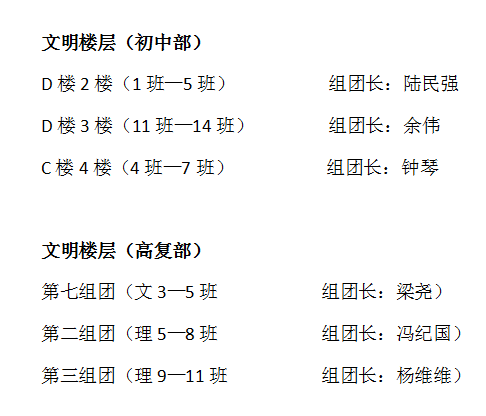 文明楼层（初中部）

D楼2楼（1班—5班） 组团长：陆民强

D楼3楼（11班—14班） 组团长：余伟

C楼4楼（4班—7班） 组团长：钟琴

文明楼层（高复部）

第七组团（文3—5班 组团长：梁尧）

第二组团（理5—8班 组团长：冯纪国）

第三组团（理9—11班 组团长：杨维维）